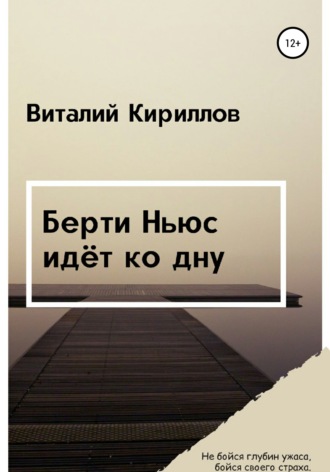 12+

Виталий Кириллов

Берти Ньюс идёт ко дну

Не бойся глубин ужаса, бойся своего страха.